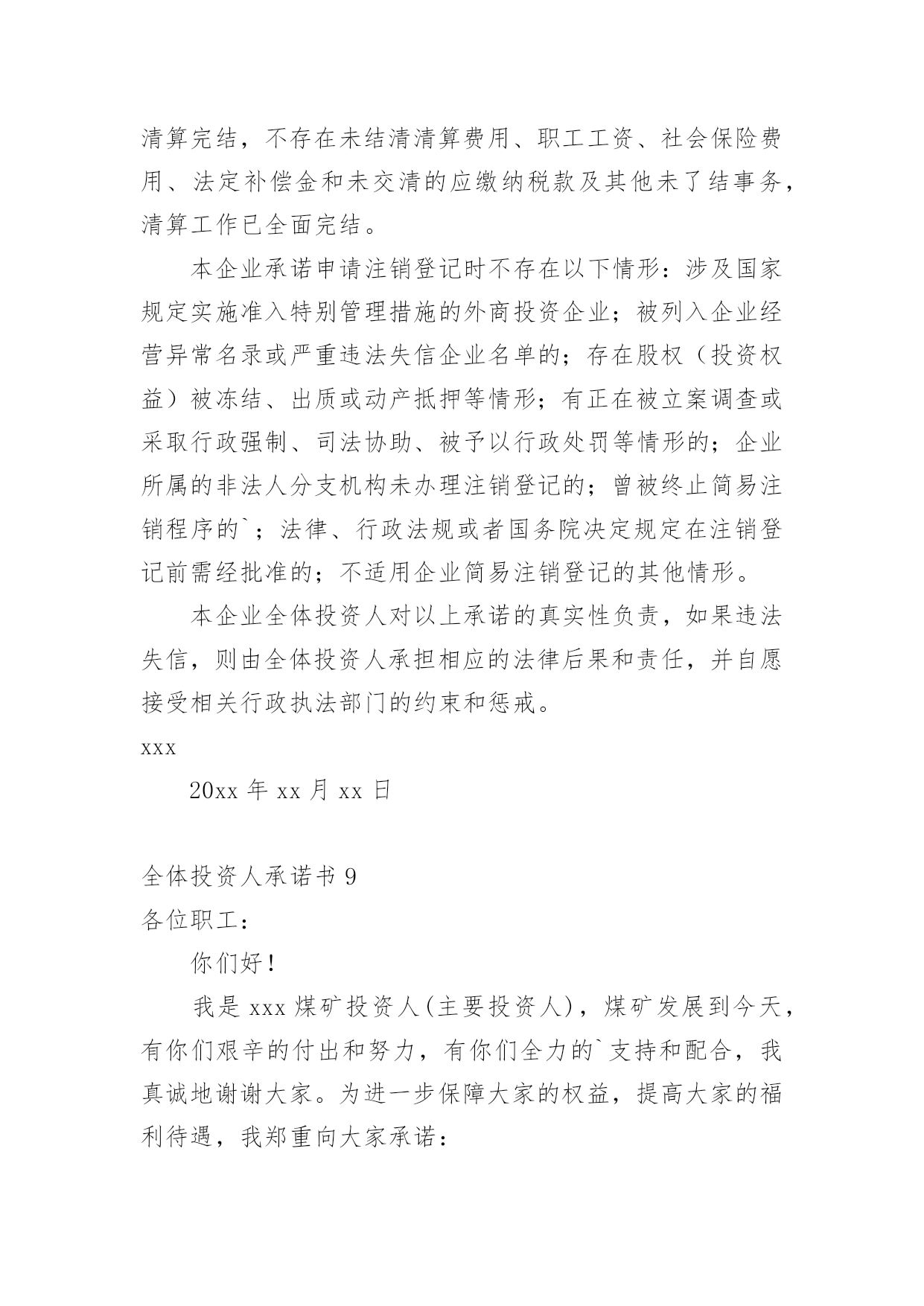 清算完结，不存在未结清清算费用、职工工资、社会保险费用、法定补偿金和未交清的应缴纳税款及其他未了结事务，清算工作已全面完结。

本企业承诺申请注销登记时不存在以下情形：涉及国家规定实施准入特别管理措施的外商投资企业；被列入企业经营异常名录或严重违法失信企业名单的；存在股权（投资权益）被冻结、出质或动产抵押等情形；有正在被立案调查或采取行政强制、司法协助、被予以行政处罚等情形的；企业所属的非法人分支机构未办理注销登记的；曾被终止简易注销程序的`；法律、行政法规或者国务院决定规定在注销登记前需经批准的；不适用企业简易注销登记的其他情形。

本企业全体投资人对以上承诺的真实性负责，如果违法失信，则由全体投资人承担相应的法律后果和责任，并自愿接受相关行政执法部门的约束和惩戒。

xxx

20xx 年 xx 月 xx 日

全体投资人承诺书 9

各位职工：

你们好！

我是 xxx 煤矿投资人(主要投资人)，煤矿发展到今天，有你们艰辛的付出和努力，有你们全力的`支持和配合，我真诚地谢谢大家。为进一步保障大家的权益，提高大家的福利待遇，我郑重向大家承诺：